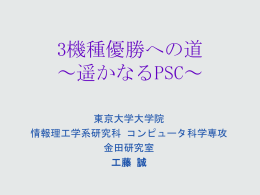 3機種優勝への道
～遥かなるPSC～

東京大学大学院
情報理工学系研究科 コンピュータ科学専攻
金田研究室
工藤 誠